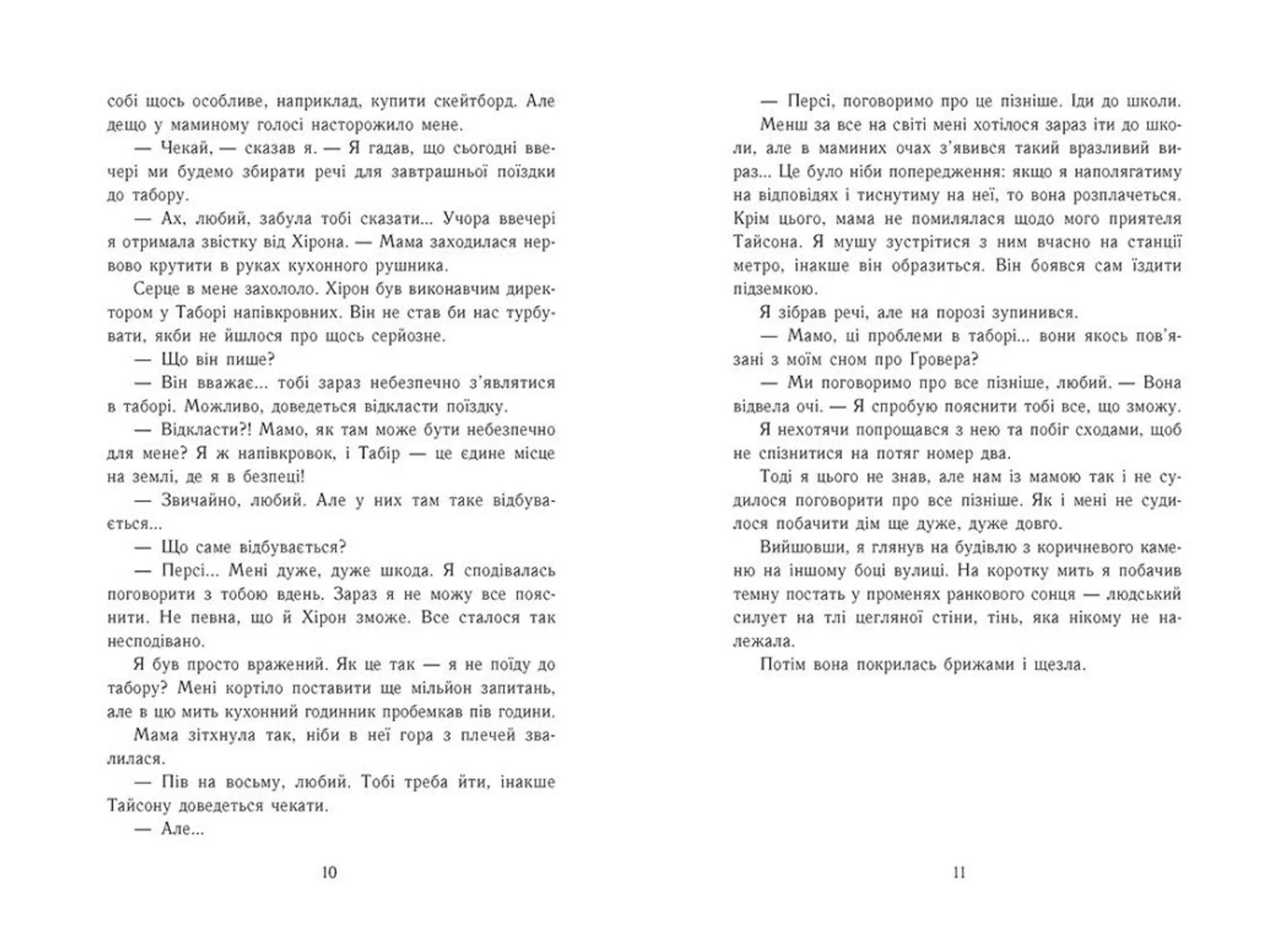 собі щось особливе, наприклад, купити скейтборд. Але дещо у маминому голосі насторожило мене.

— Чекай, — сказав я. — Я гадав, що сьогодні ввечері ми будемо збирати речі для завтрашньої поїздки до табору.

— Ах, любий, забула тобі сказати... Учора ввечері я отримала звістку від Хірона. — Мама заходилася нервово крутити в руках кухонного рушника.

Серце в мене захололо. Хірон був виконавчим директором у Таборі напівкровних. Він не став би нас турбувати, якби не йшлося про щось серйозне.

— Що він пише?

— Він вважає... тобі зараз небезпечно з'являтися в таборі. Можливо, доведеться відкласти поїздку.

— Відкласти?! Мамо, як там може бути небезпечно для мене? Я ж напівкровок, і Табір — це єдине місце на землі, де я в безпеці!

— Звичайно, любий. Але у них там таке відбувається...

— Що саме відбувається?

— Персі... Мені дуже, дуже шкода. Я сподівалась поговорити з тобою вдень. Зараз я не можу все пояснити. Не певна, що й Хірон зможе. Все сталося так несподівано.

Я був просто вражений. Як це так — я не поїду до табору? Мені кортіло поставити ще мільйон запитань, але в цю мить кухонний годинник пробемкав пів години.

Мама зітхнула так, ніби в неї гора з плечей звалилася.

— Пів на восьму, любий. Тобі треба йти, інакше Тайсону доведеться чекати.

— Але...

10

— Персі, поговоримо про це пізніше. Іди до школи.

Менш за все на світі мені хотілося зараз іти до школи, але в маминих очах з'явився такий вразливий вираз... Це було ніби попередження: якщо я наполягатиму на відповідях і тиснутиму на неї, то вона розплачеться. Крім цього, мама не помилялася щодо мого приятеля Тайсона. Я мушу зустрітися з ним вчасно на станції метро, інакше він образиться. Він боявся сам їздити підземкою.

Я зібрав речі, але на порозі зупинився.

— Мамо, ці проблеми в таборі... вони якось пов'язані з моїм сном про Гровера?

— Ми поговоримо про все пізніше, любий. — Вона відвела очі. — Я спробую пояснити тобі все, що зможу.

Я нехотячи попрощався з нею та побіг сходами, щоб не спізнитися на потяг номер два.

Тоді я цього не знав, але нам із мамою так і не судилося поговорити про все пізніше. Як і мені не судилося побачити дім ще дуже, дуже довго.

Вийшовши, я глянув на будівлю з коричневого каменю на іншому боці вулиці. На коротку мить я побачив темну постать у променях ранкового сонця — людський силует на тлі цегляної стіни, тінь, яка нікому не належала.

Потім вона покрилась брижами і щезла.

11